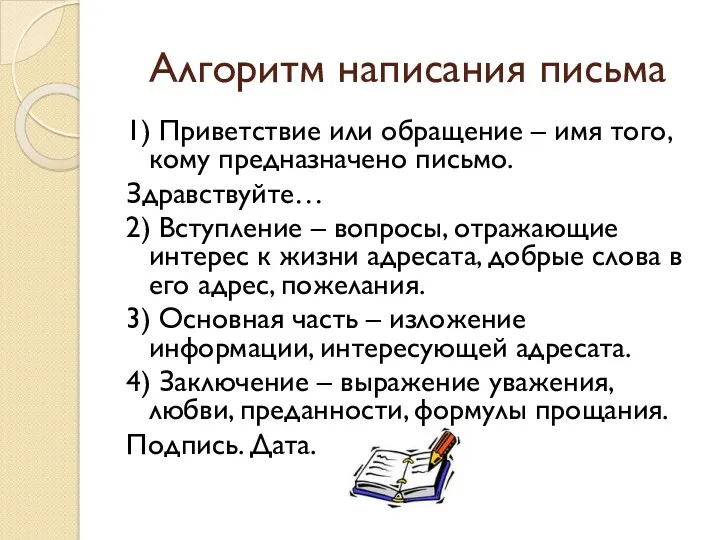 Алгоритм написания письма

1) Приветствие или обращение – имя того, кому предназначено письмо.

Здравствуйте…

2) Вступление – вопросы, отражающие интерес к жизни адресата, добрые слова в его адрес, пожелания.

3) Основная часть – изложение информации, интересующей адресата.

4) Заключение – выражение уважения, любви, преданности, формулы прощания.

Подпись. Дата.